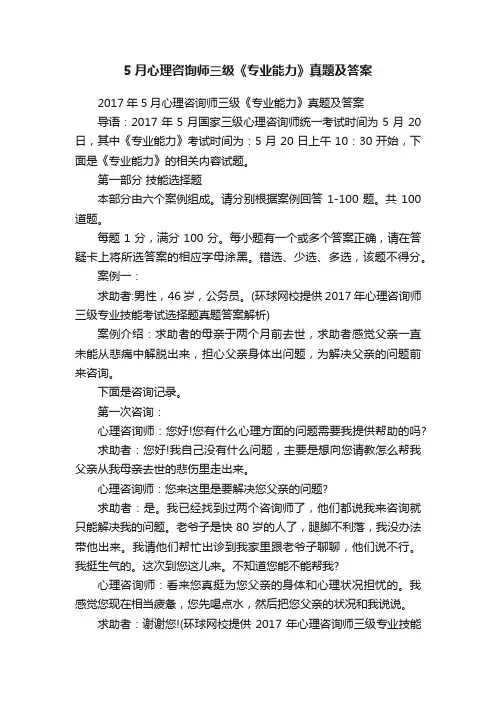 5 月心理咨询师三级《专业能力》真题及答案

2017 年 5 月心理咨询师三级《专业能力》真题及答案

导语：2017 年 5 月国家三级心理咨询师统一考试时间为 5 月 20 日，其中《专业能力》考试时间为：5 月 20 日上午 10：30 开始，下面是《专业能力》的相关内容试题。

第一部分 技能选择题

本部分由六个案例组成。请分别根据案例回答 1-100 题。共 100 道题。

每题 1 分，满分 100 分。每小题有一个或多个答案正确，请在答疑卡上将所选答案的相应字母涂黑。错选、少选、多选，该题不得分。

案例一：

求助者:男性，46 岁，公务员。(环球网校提供 2017 年心理咨询师三级专业技能考试选择题真题答案解析)

案例介绍：求助者的母亲于两个月前去世，求助者感觉父亲一直未能从悲痛中解脱出来，担心父亲身体出问题，为解决父亲的问题前来咨询。

下面是咨询记录。

第一次咨询：

心理咨询师：您好!您有什么心理方面的问题需要我提供帮助的吗?

求助者：您好!我自己没有什么问题，主要是想向您请教怎么帮我父亲从我母亲去世的悲伤里走出来。

心理咨询师：您来这里是要解决您父亲的问题?

求助者：是。我已经找到过两个咨询师了，他们都说我来咨询就只能解决我的问题。老爷子是快 80 岁的人了，腿脚不利落，我没办法带他出来。我请他们帮忙出诊到我家里跟老爷子聊聊，他们说不行。我挺生气的。这次到您这儿来。不知道您能不能帮我?

心理咨询师：看来您真挺为您父亲的身体和心理状况担忧的。我感觉您现在相当疲惫，您先喝点水，然后把您父亲的状况和我说说。

求助者：谢谢您!(环球网校提供 2017 年心理咨询师三级专业技能